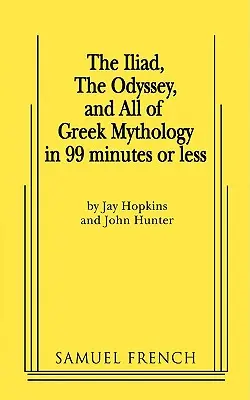 The Iliad,
The Odyssey,
and All of
Greek Mythology
in 99 minutes or less

by Jay Hopkins
and John Hunter

SAMUEL FRENCH